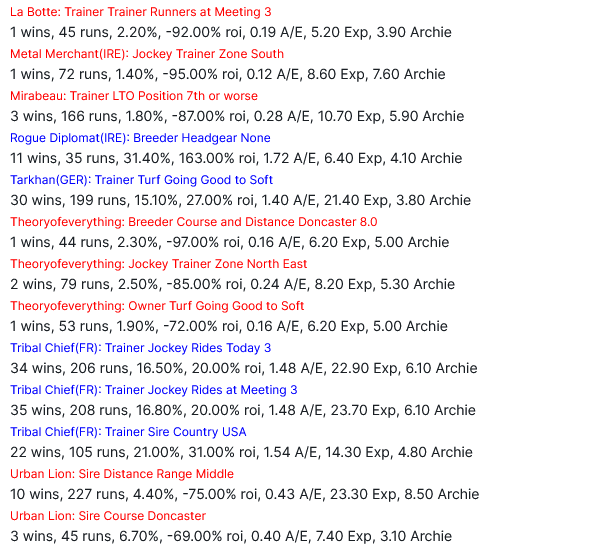 La Botte: Trainer Trainer Runners at Meeting 3
1 wins, 45 runs, 2.20%, -92.00% roi, 0.19 A/E, 5.20 Exp, 3.90 Archie
Metal Merchant(IRE): Jockey Trainer Zone South
1 wins, 72 runs, 1.40%, -95.00% roi, 0.12 A/E, 8.60 Exp, 7.60 Archie
Mirabeau: Trainer LTO Position 7th or worse
3 wins, 166 runs, 1.80%, -87.00% roi, 0.28 A/E, 10.70 Exp, 5.90 Archie
Rogue Diplomat(IRE): Breeder Headgear None
11 wins, 35 runs, 31.40%, 163.00% roi, 1.72 A/E, 6.40 Exp, 4.10 Archie
Tarkhan(GER): Trainer Turf Going Good to Soft
30 wins, 199 runs, 15.10%, 27.00% roi, 1.40 A/E, 21.40 Exp, 3.80 Archie
Theoryofeverything: Breeder Course and Distance Doncaster 8.0
1 wins, 44 runs, 2.30%, -97.00% roi, 0.16 A/E, 6.20 Exp, 5.00 Archie
Theoryofeverything: Jockey Trainer Zone North East
2 wins, 79 runs, 2.50%, -85.00% roi, 0.24 A/E, 8.20 Exp, 5.30 Archie
Theoryofeverything: Owner Turf Going Good to Soft
1 wins, 53 runs, 1.90%, -72.00% roi, 0.16 A/E, 6.20 Exp, 5.00 Archie
Tribal Chief(FR): Trainer Jockey Rides Today 3
34 wins, 206 runs, 16.50%, 20.00% roi, 1.48 A/E, 22.90 Exp, 6.10 Archie
Tribal Chief(FR): Trainer Jockey Rides at Meeting 3
35 wins, 208 runs, 16.80%, 20.00% roi, 1.48 A/E, 23.70 Exp, 6.10 Archie
Tribal Chief(FR): Trainer Sire Country USA
22 wins, 105 runs, 21.00%, 31.00% roi, 1.54 A/E, 14.30 Exp, 4.80 Archie
Urban Lion: Sire Distance Range Middle
10 wins, 227 runs, 4.40%, -75.00% roi, 0.43 A/E, 23.30 Exp, 8.50 Archie
Urban Lion: Sire Course Doncaster
3 wins, 45 runs, 6.70%, -69.00% roi, 0.40 A/E, 7.40 Exp, 3.10 Archie